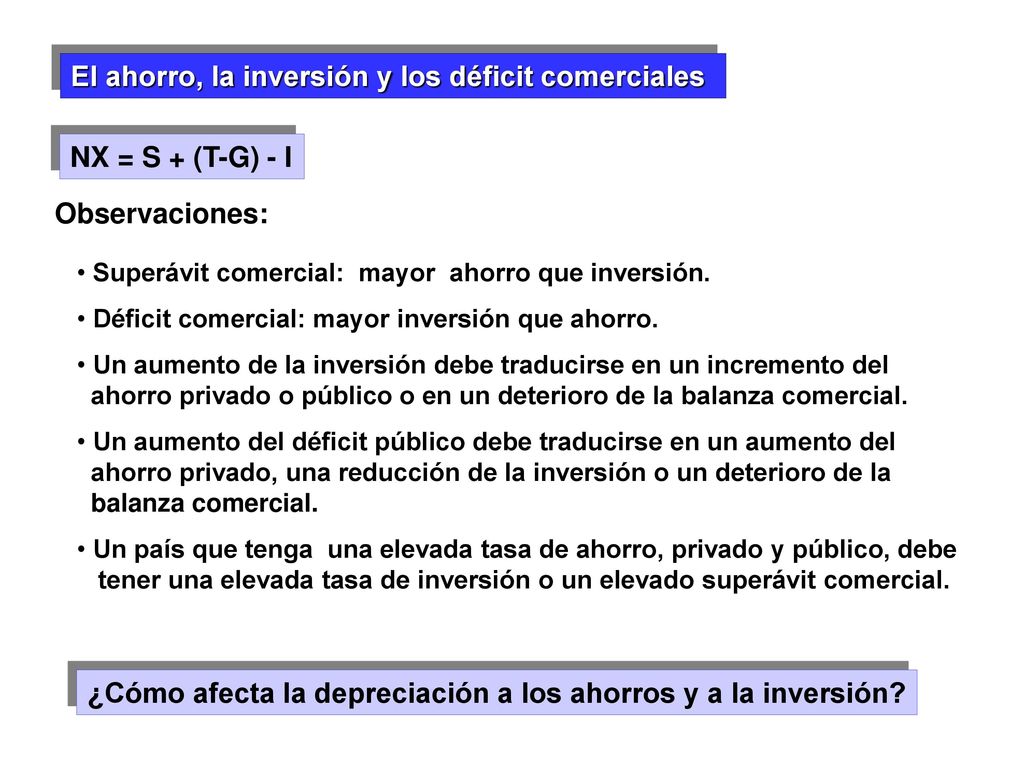 El ahorro, la inversión y los déficit comerciales

NX = S + (T-G) - I

Observaciones:

• Superávit comercial: mayor ahorro que inversión.
• Déficit comercial: mayor inversión que ahorro.
• Un aumento de la inversión debe traducirse en un incremento del ahorro privado o público o en un deterioro de la balanza comercial.
• Un aumento del déficit público debe traducirse en un aumento del ahorro privado, una reducción de la inversión o un deterioro de la balanza comercial.
• Un país que tenga una elevada tasa de ahorro, privado y público, debe tener una elevada tasa de inversión o un elevado superávit comercial.

¿Cómo afecta la depreciación a los ahorros y a la inversión?